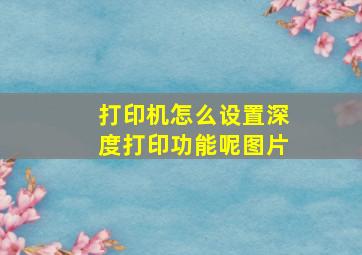 打印机怎么设置深度打印功能呢图片